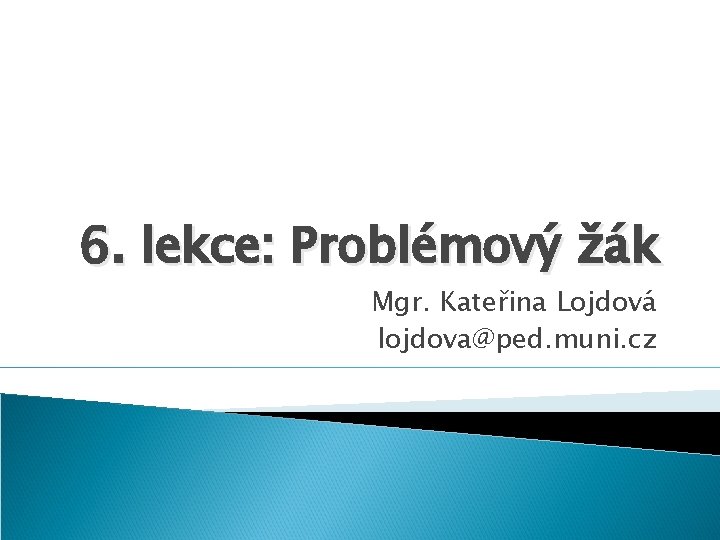 6. lekce: Problémový žák

Mgr. Kateřina Lojdová
lojdova@ped.muni.cz